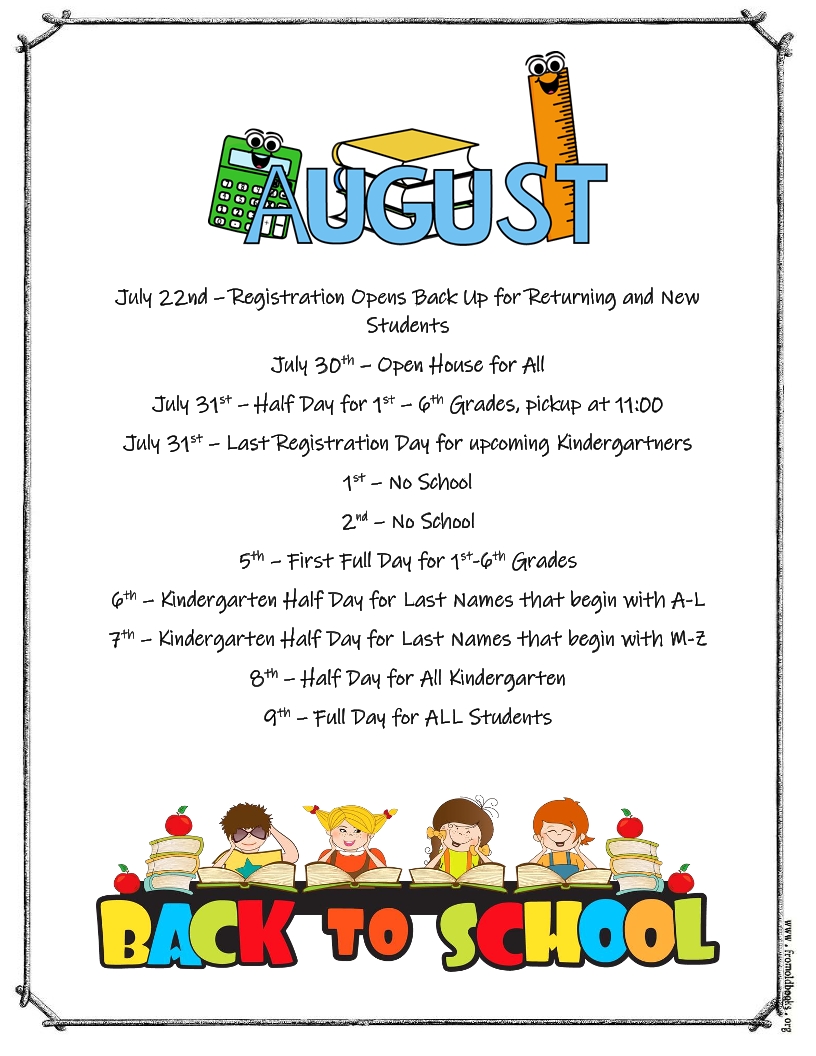 AUGUST

July 22nd – Registration Opens Back Up for Returning and New Students

July 30$^{th}$ – Open House for All

July 31$^{st}$ – Half Day for 1$^{st}$ – 6$^{th}$ Grades, pickup at 11:00

July 31$^{st}$ – Last Registration Day for upcoming Kindergartners

1$^{st}$ – No School

2$^{nd}$ – No School

5$^{th}$ – First Full Day for 1$^{st}$-6$^{th}$ Grades

6$^{th}$ – Kindergarten Half Day for Last Names that begin with A-L

7$^{th}$ – Kindergarten Half Day for Last Names that begin with M-Z

8$^{th}$ – Half Day for All Kindergarten

9$^{th}$ – Full Day for ALL Students

BACK TO SCHOOL

www.fromoldbooks.org